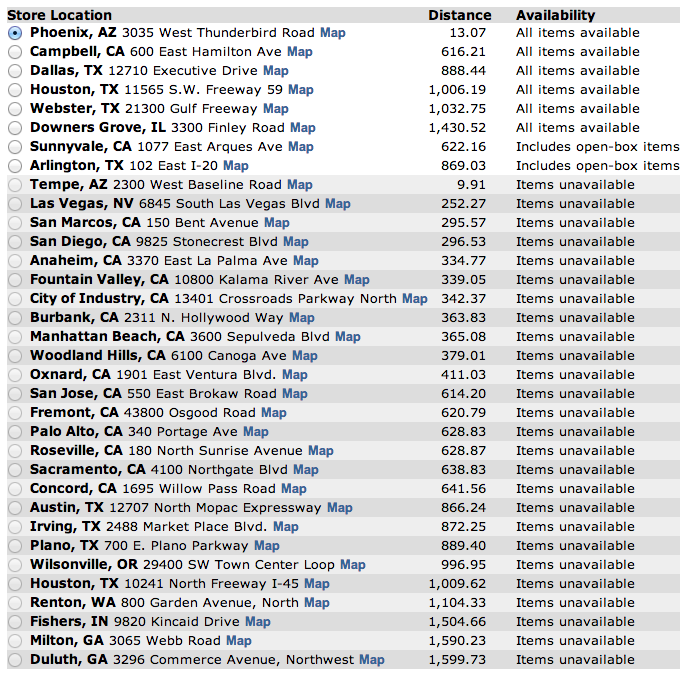 | Store Location | Distance | Availability |
|---|---|---|
| Phoenix, AZ 3035 West Thunderbird Road Map | 13.07 | All items available |
| Campbell, CA 600 East Hamilton Ave Map | 616.21 | All items available |
| Dallas, TX 12710 Executive Drive Map | 888.44 | All items available |
| Houston, TX 11565 S.W. Freeway 59 Map | 1,006.19 | All items available |
| Webster, TX 21300 Gulf Freeway Map | 1,032.75 | All items available |
| Downers Grove, IL 3300 Finley Road Map | 1,430.52 | All items available |
| Sunnyvale, CA 1077 East Arques Ave Map | 622.16 | Includes open-box items |
| Arlington, TX 102 East I-20 Map | 869.03 | Includes open-box items |
| Tempe, AZ 2300 West Baseline Road Map | 9.91 | Items unavailable |
| Las Vegas, NV 6845 South Las Vegas Blvd Map | 252.27 | Items unavailable |
| San Marcos, CA 150 Bent Avenue Map | 295.57 | Items unavailable |
| San Diego, CA 9825 Stonecrest Blvd Map | 296.53 | Items unavailable |
| Anaheim, CA 3370 East La Palma Ave Map | 334.77 | Items unavailable |
| Fountain Valley, CA 10800 Kalama River Ave Map | 339.05 | Items unavailable |
| City of Industry, CA 13401 Crossroads Parkway North Map | 342.37 | Items unavailable |
| Burbank, CA 2311 N. Hollywood Way Map | 363.83 | Items unavailable |
| Manhattan Beach, CA 3600 Sepulveda Blvd Map | 365.08 | Items unavailable |
| Woodland Hills, CA 6100 Canoga Ave Map | 379.01 | Items unavailable |
| Oxnard, CA 1901 East Ventura Blvd. Map | 411.03 | Items unavailable |
| San Jose, CA 550 East Brokaw Road Map | 614.20 | Items unavailable |
| Fremont, CA 43800 Osgood Road Map | 620.79 | Items unavailable |
| Palo Alto, CA 340 Portage Ave Map | 628.83 | Items unavailable |
| Roseville, CA 180 North Sunrise Avenue Map | 628.87 | Items unavailable |
| Sacramento, CA 4100 Northgate Blvd Map | 638.83 | Items unavailable |
| Concord, CA 1695 Willow Pass Road Map | 641.56 | Items unavailable |
| Austin, TX 12707 North Mopac Expressway Map | 866.24 | Items unavailable |
| Irving, TX 2488 Market Place Blvd. Map | 872.25 | Items unavailable |
| Plano, TX 700 E. Plano Parkway Map | 889.40 | Items unavailable |
| Wilsonville, OR 29400 SW Town Center Loop Map | 996.95 | Items unavailable |
| Houston, TX 10241 North Freeway I-45 Map | 1,009.62 | Items unavailable |
| Renton, WA 800 Garden Avenue, North Map | 1,104.33 | Items unavailable |
| Fishers, IN 9820 Kincaid Drive Map | 1,504.66 | Items unavailable |
| Milton, GA 3065 Webb Road Map | 1,590.23 | Items unavailable |
| Duluth, GA 3296 Commerce Avenue, Northwest Map | 1,599.73 | Items unavailable |